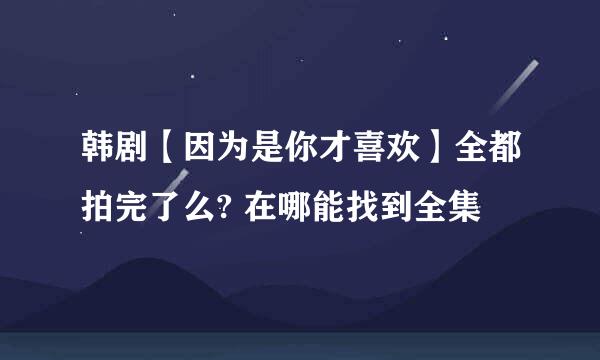 韩剧【因为是你才喜欢】全都拍完了么? 在哪能找到全集